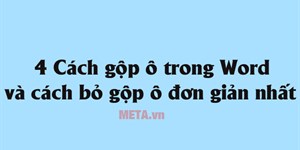 4 Cách gộp ô trong Word và cách bỏ gộp ô đơn giản nhất

META.vn